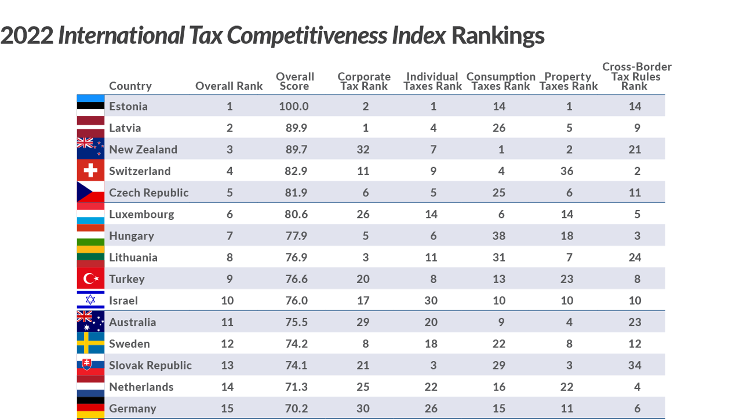 2022 International Tax Competitiveness Index Rankings

| Country | Overall Rank | Overall Score | Corporate Tax Rank | Individual Taxes Rank | Consumption Taxes Rank | Property Taxes Rank | Cross-Border Tax Rules Rank |
|---|---|---|---|---|---|---|---|
| Estonia | 1 | 100.0 | 2 | 1 | 14 | 1 | 14 |
| Latvia | 2 | 89.9 | 1 | 4 | 26 | 5 | 9 |
| New Zealand | 3 | 89.7 | 32 | 7 | 1 | 2 | 21 |
| Switzerland | 4 | 82.9 | 11 | 9 | 4 | 36 | 2 |
| Czech Republic | 5 | 81.9 | 6 | 5 | 25 | 6 | 11 |
| Luxembourg | 6 | 80.6 | 26 | 14 | 6 | 14 | 5 |
| Hungary | 7 | 77.9 | 5 | 6 | 38 | 18 | 3 |
| Lithuania | 8 | 76.9 | 3 | 11 | 31 | 7 | 24 |
| Turkey | 9 | 76.6 | 20 | 8 | 13 | 23 | 8 |
| Israel | 10 | 76.0 | 17 | 30 | 10 | 10 | 10 |
| Australia | 11 | 75.5 | 29 | 20 | 9 | 4 | 23 |
| Sweden | 12 | 74.2 | 8 | 18 | 22 | 8 | 12 |
| Slovak Republic | 13 | 74.1 | 21 | 3 | 29 | 3 | 34 |
| Netherlands | 14 | 71.3 | 25 | 22 | 16 | 22 | 4 |
| Germany | 15 | 70.2 | 30 | 26 | 15 | 11 | 6 |